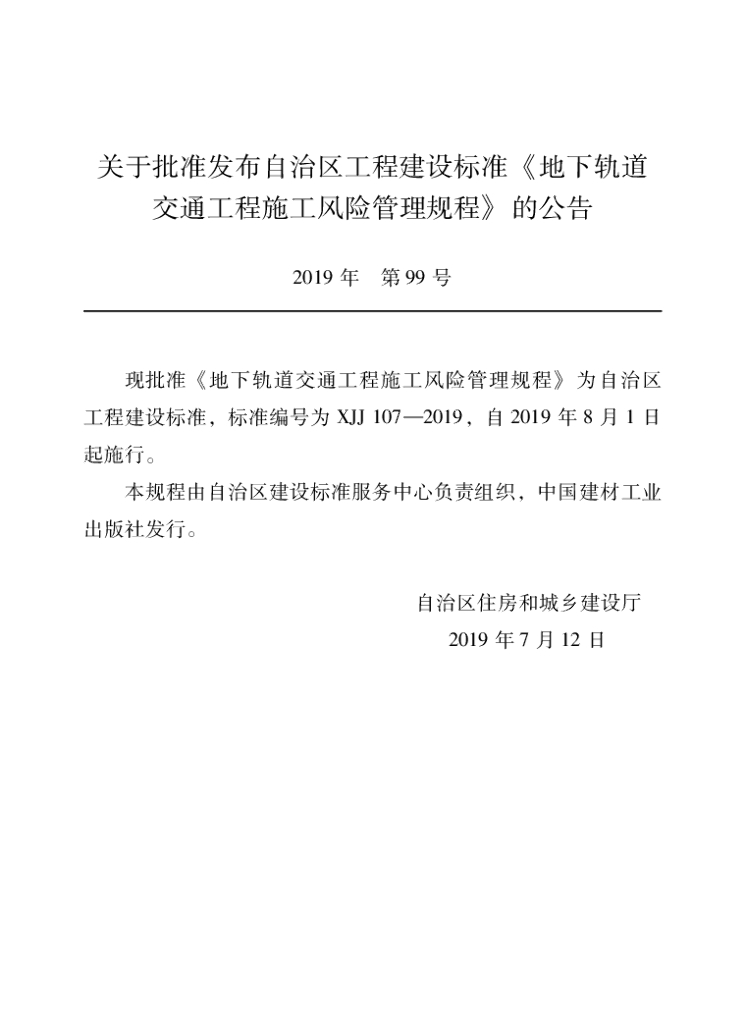 关于批准发布自治区工程建设标准《地下轨道交通工程施工风险管理规程》的公告

2019年 第99号

现批准《地下轨道交通工程施工风险管理规程》为自治区工程建设标准，标准编号为XJJ 107—2019，自2019年8月1日起施行。

本规程由自治区建设标准服务中心负责组织，中国建材工业出版社发行。

自治区住房和城乡建设厅
2019年7月12日